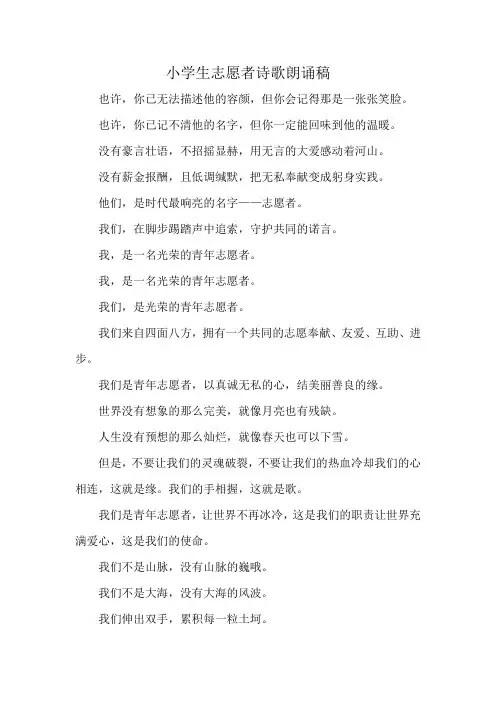 小学生志愿者诗歌朗诵稿

也许，你已无法描述他的容颜，但你会记得那是一张张笑脸。

也许，你已记不清他的名字，但你一定能回味到他的温暖。

没有豪言壮语，不招摇显赫，用无言的大爱感动着河山。

没有薪金报酬，且低调缄默，把无私奉献变成躬身实践。

他们，是时代最响亮的名字——志愿者。

我们，在脚步踢踏声中追索，守护共同的诺言。

我，是一名光荣的青年志愿者。

我，是一名光荣的青年志愿者。

我们，是光荣的青年志愿者。

我们来自四面八方，拥有一个共同的志愿奉献、友爱、互助、进步。

我们是青年志愿者，以真诚无私的心，结美丽善良的缘。

世界没有想象的那么完美，就像月亮也有残缺。

人生没有预想的那么灿烂，就像春天也可以下雪。

但是，不要让我们的灵魂破裂，不要让我们的热血冷却我们的心相连，这就是缘。我们的手相握，这就是歌。

我们是青年志愿者，让世界不再冰冷，这是我们的职责让世界充满爱心，这是我们的使命。

我们不是山脉，没有山脉的巍峨。

我们不是大海，没有大海的风波。

我们伸出双手，累积每一粒土坷。